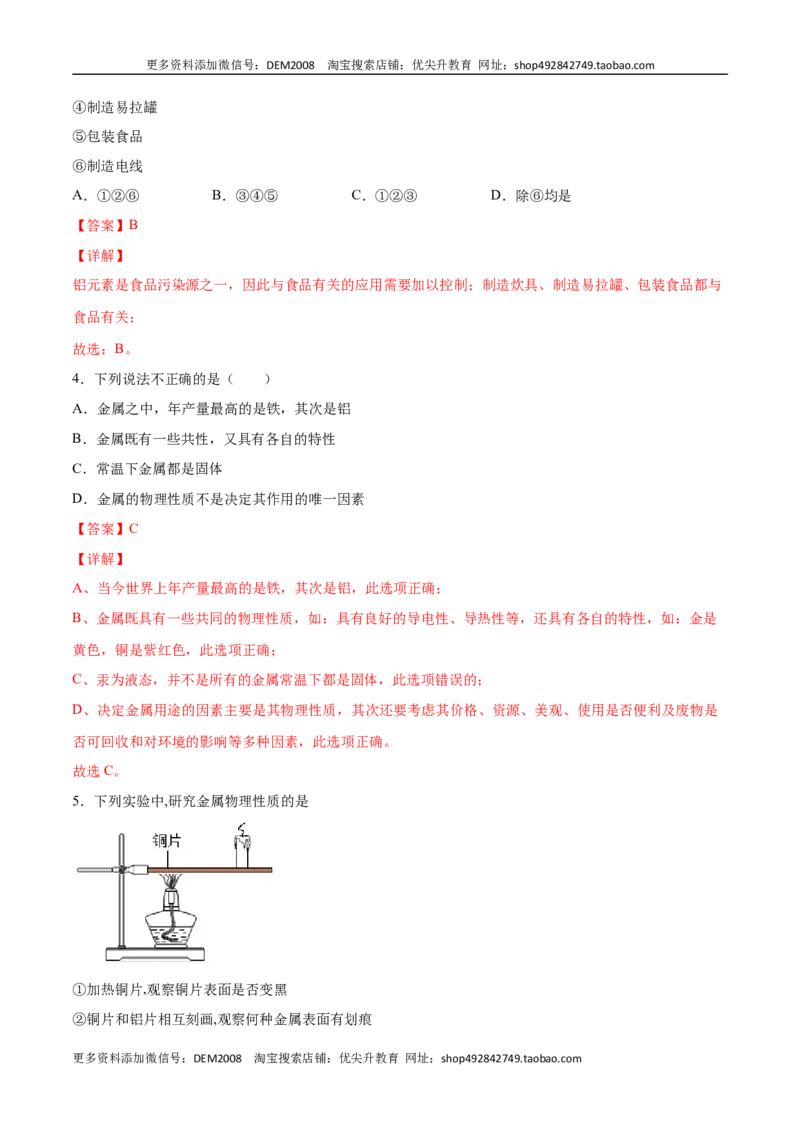 更多资料添加微信号：DEM2008 淘宝搜索店铺：优尖升教育 网址：shop492842749.taobao.com

④制造易拉罐

⑤包装食品

⑥制造电线

A．①②⑥ B．③④⑤ C．①②③ D．除⑥均是

【答案】B

【详解】

铝元素是食品污染源之一，因此与食品有关的应用需要加以控制；制造炊具、制造易拉罐、包装食品都与食品有关；

故选：B。

4．下列说法不正确的是（ ）

A．金属之中，年产量最高的是铁，其次是铝

B．金属既有一些共性，又具有各自的特性

C．常温下金属都是固体

D．金属的物理性质不是决定其作用的唯一因素

【答案】C

【详解】

A、当今世界上年产量最高的是铁，其次是铝，此选项正确；

B、金属既具有一些共同的物理性质，如：具有良好的导电性、导热性等，还具有各自的特性，如：金是黄色，铜是紫红色，此选项正确；

C、汞为液态，并不是所有的金属常温下都是固体，此选项错误的；

D、决定金属用途的因素主要是其物理性质，其次还要考虑其价格、资源、美观、使用是否便利及废物是否可回收和对环境的影响等多种因素，此选项正确。

故选C。

5．下列实验中,研究金属物理性质的是

铜片

①加热铜片,观察铜片表面是否变黑

②铜片和铝片相互刻画,观察何种金属表面有划痕

更多资料添加微信号：DEM2008 淘宝搜索店铺：优尖升教育 网址：shop492842749.taobao.com